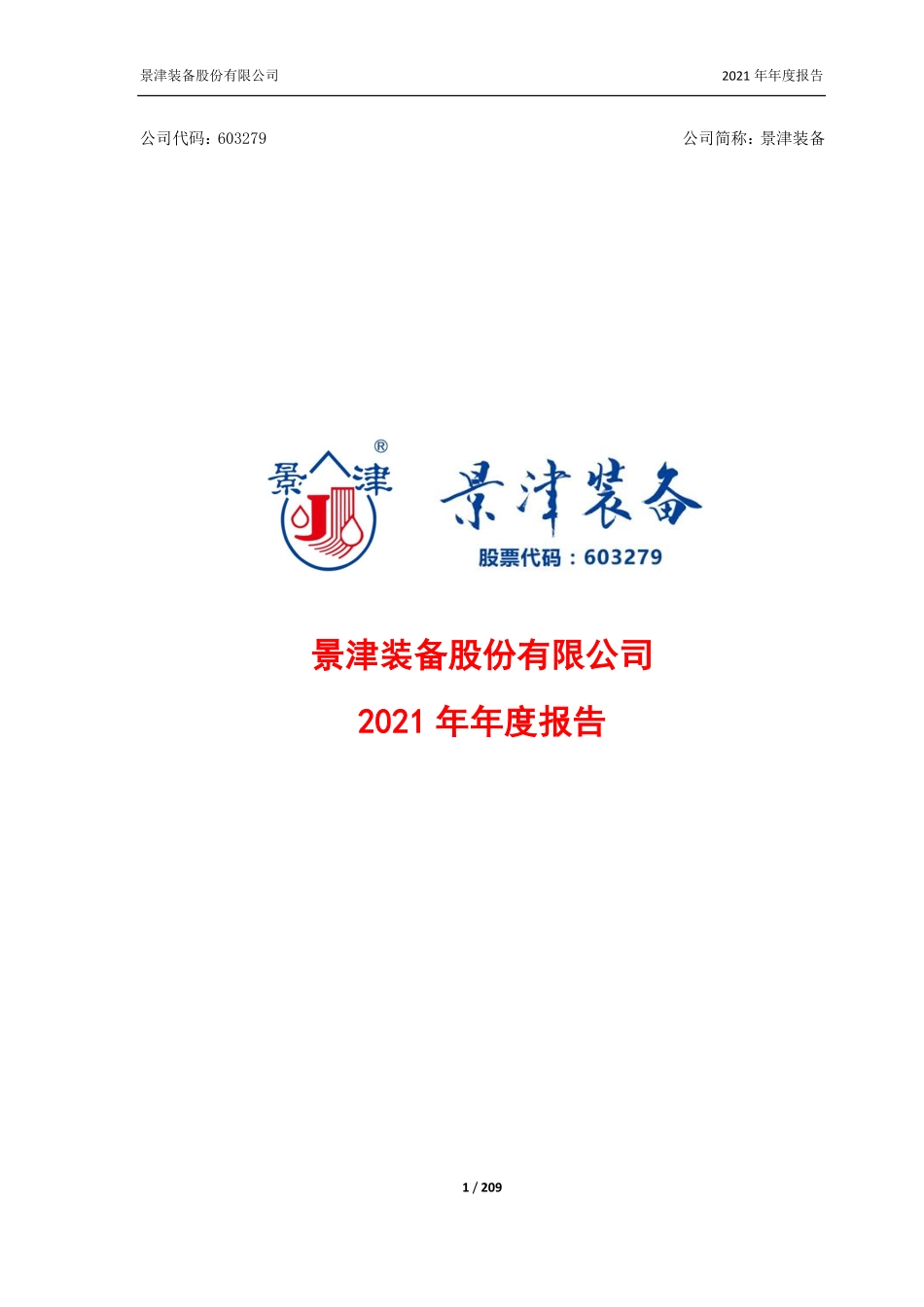 景津装备股份有限公司

2021 年年度报告

公司代码：603279

公司简称：景津装备

景 津 ®

J

景津装备

股票代码：603279

景津装备股份有限公司

2021 年年度报告

1 / 209